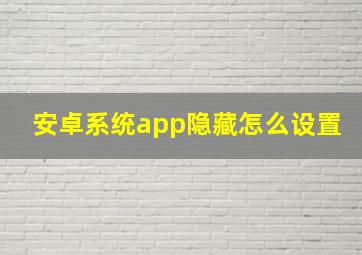 安卓系统app隐藏怎么设置